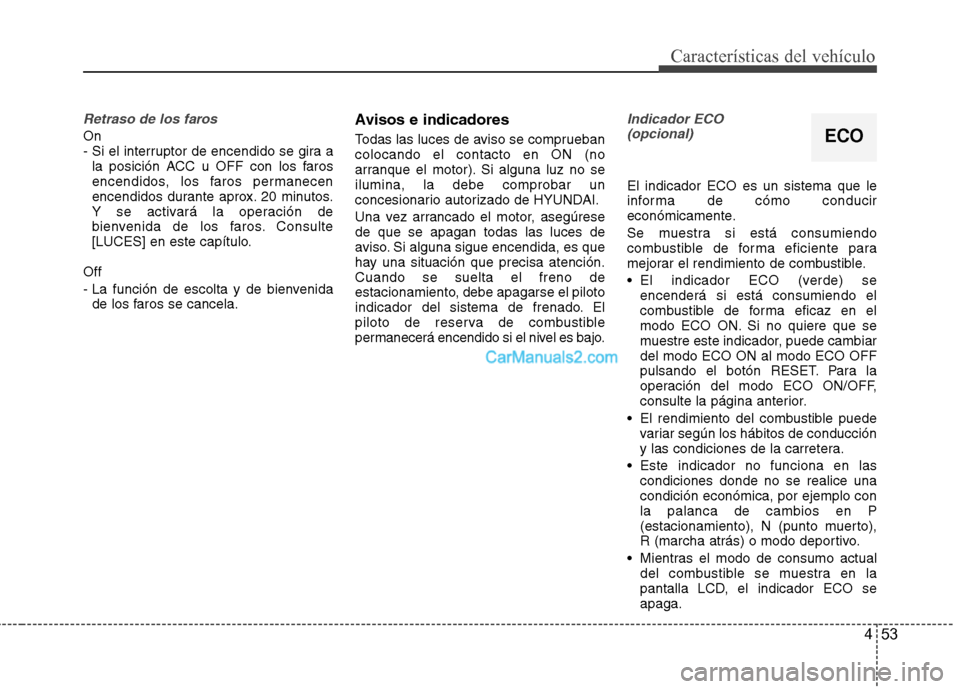 Características del vehículo

Retraso de los faros

On

- Si el interruptor de encendido se gira a la posición ACC u OFF con los faros encendidos, los faros permanecen encendidos durante aprox. 20 minutos. Y se activará la operación de bienvenida de los faros. Consulte [LUCES] en este capítulo.

Off

- La función de escolta y de bienvenida de los faros se cancela.

Avisos e indicadores

Todas las luces de aviso se comprueban colocando el contacto en ON (no arranque el motor). Si alguna luz no se ilumina, la debe comprobar un concesionario autorizado de HYUNDAI.

Una vez arrancado el motor, asegúrese de que se apagan todas las luces de aviso. Si alguna sigue encendida, es que hay una situación que precisa atención. Cuando se suelta el freno de estacionamiento, debe apagarse el piloto indicador del sistema de frenado. El piloto de reserva de combustible permanecerá encendido si el nivel es bajo.

CarManuals2.com

Indicador ECO (opcional)

ECO

El indicador ECO es un sistema que le informa de cómo conducir económicamente.

Se muestra si está consumiendo combustible de forma eficiente para mejorar el rendimiento de combustible.

• El indicador ECO (verde) se encenderá si está consumiendo el combustible de forma eficaz en el modo ECO ON. Si no quiere que se muestre este indicador, puede cambiar del modo ECO ON al modo ECO OFF pulsando el botón RESET. Para la operación del modo ECO ON/OFF, consulte la página anterior.

• El rendimiento del combustible puede variar según los hábitos de conducción y las condiciones de la carretera.

• Este indicador no funciona en las condiciones donde no se realice una condición económica, por ejemplo con la palanca de cambios en P (estacionamiento), N (punto muerto), R (marcha atrás) o modo deportivo.

• Mientras el modo de consumo actual del combustible se muestra en la pantalla LCD, el indicador ECO se apaga.

4 53

carmanualsonline.info